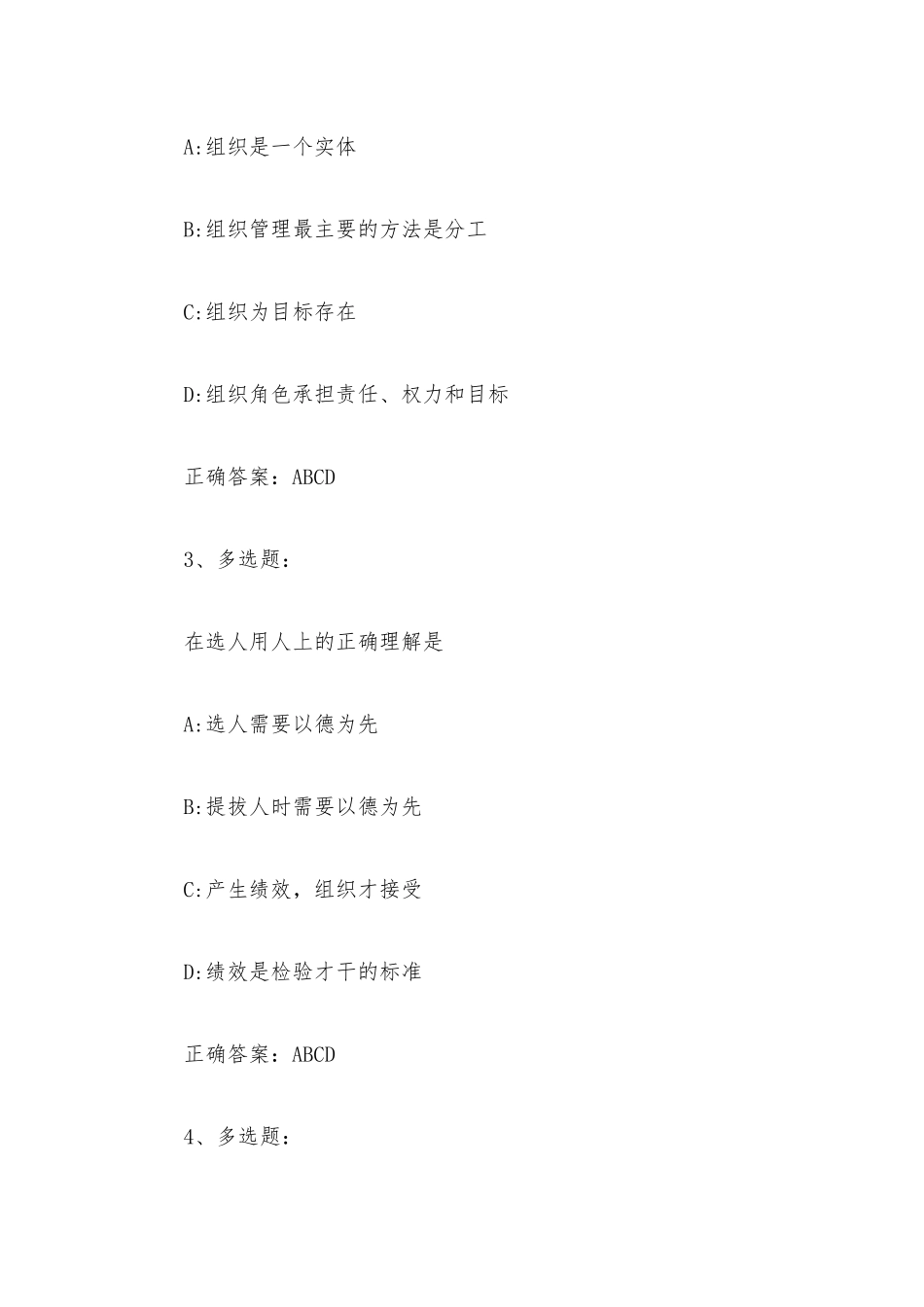 A:组织是一个实体

B:组织管理最主要的方法是分工

C:组织为目标存在

D:组织角色承担责任、权力和目标

正确答案：ABCD

3、多选题：

在选人用人上的正确理解是

A:选人需要以德为先

B:提拔人时需要以德为先

C:产生绩效，组织才接受

D:绩效是检验才干的标准

正确答案：ABCD

4、多选题：